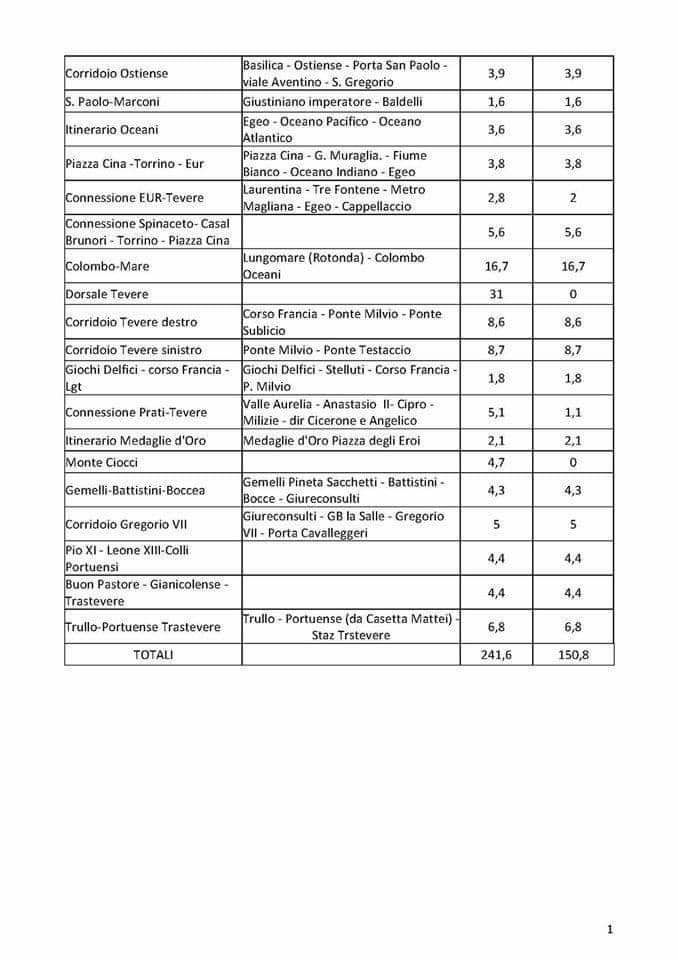 | | | | |
|---|---|---|---|
| Corridoio Ostiense | Basilica - Ostiense - Porta San Paolo - viale Aventino - S. Gregorio | 3,9 | 3,9 |
| S. Paolo-Marconi | Giustiniano imperatore - Baldelli | 1,6 | 1,6 |
| Itinerario Oceani | Egeo - Oceano Pacifico - Oceano Atlantico | 3,6 | 3,6 |
| Piazza Cina -Torrino - Eur | Piazza Cina - G. Muraglia. - Fiume Bianco - Oceano Indiano - Egeo | 3,8 | 3,8 |
| Connessione EUR-Tevere | Laurentina - Tre Fontene - Metro Magliana - Egeo - Cappellaccio | 2,8 | 2 |
| Connessione Spinaceto- Casal Brunori - Torrino - Piazza Cina | | 5,6 | 5,6 |
| Colombo-Mare | Lungomare (Rotonda) - Colombo Oceani | 16,7 | 16,7 |
| Dorsale Tevere | | 31 | 0 |
| Corridoio Tevere destro | Corso Francia - Ponte Milvio - Ponte Sublicio | 8,6 | 8,6 |
| Corridoio Tevere sinistro | Ponte Milvio - Ponte Testaccio | 8,7 | 8,7 |
| Giochi Delfici - corso Francia - Lgt | Giochi Delfici - Stelluti - Corso Francia - P. Milvio | 1,8 | 1,8 |
| Connessione Prati-Tevere | Valle Aurelia - Anastasio II- Cipro - Milizie - dir Cicerone e Angelico | 5,1 | 1,1 |
| Itinerario Medaglie d'Oro | Medaglie d'Oro Piazza degli Eroi | 2,1 | 2,1 |
| Monte Ciocci | | 4,7 | 0 |
| Gemelli-Battistini-Boccea | Gemelli Pineta Sacchetti - Battistini - Bocce - Giureconsulti | 4,3 | 4,3 |
| Corridoio Gregorio VII | Giureconsulti - GB la Salle - Gregorio VII - Porta Cavalleggeri | 5 | 5 |
| Pio XI - Leone XIII-Colli Portuensi | | 4,4 | 4,4 |
| Buon Pastore - Gianicolense - Trastevere | | 4,4 | 4,4 |
| Trullo-Portuense Trastevere | Trullo - Portuense (da Casetta Mattei) - Staz Trstevere | 6,8 | 6,8 |
| TOTALI | | 241,6 | 150,8 |

1